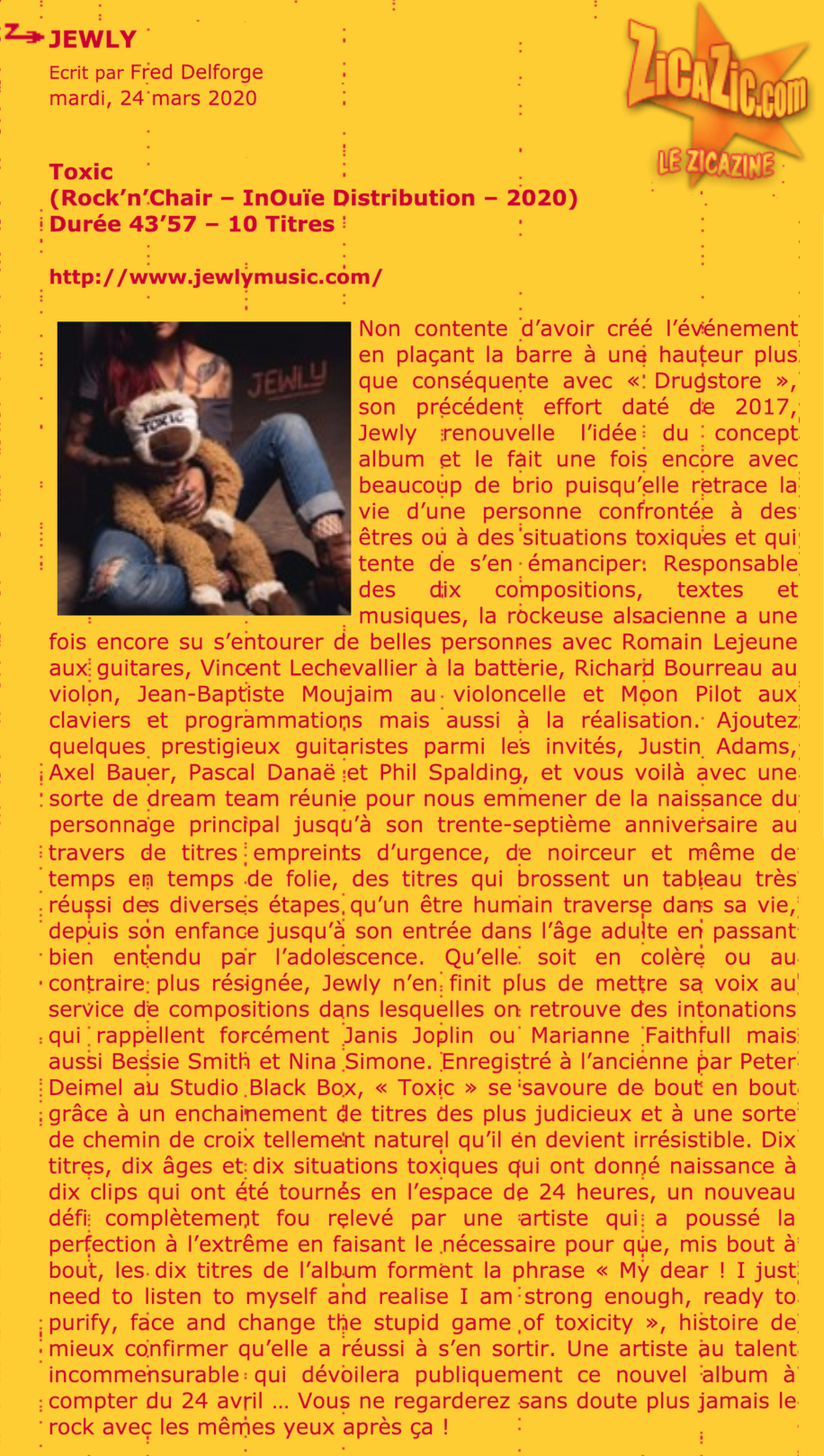 JEWLY
Ecrit par Fred Delforge
mardi, 24 mars 2020

ZicaZic.com
LE ZICAZINE

Toxic
(Rock'n'Chair – InOuïe Distribution – 2020)
Durée 43'57 – 10 Titres

http://www.jewlymusic.com/

JEWLY
TOXIC

Non contente d'avoir créé l'événement en plaçant la barre à une hauteur plus que conséquente avec « Drugstore », son précédent effort daté de 2017, Jewly renouvelle l'idée du concept album et le fait une fois encore avec beaucoup de brio puisqu'elle retrace la vie d'une personne confrontée à des êtres ou à des situations toxiques et qui tente de s'en émanciper. Responsable des dix compositions, textes et musiques, la rockeuse alsacienne a une fois encore su s'entourer de belles personnes avec Romain Lejeune aux guitares, Vincent Lechevallier à la batterie, Richard Bourreau au violon, Jean-Baptiste Moujaim au violoncelle et Moon Pilot aux claviers et programmations mais aussi à la réalisation. Ajoutez quelques prestigieux guitaristes parmi les invités, Justin Adams, Axel Bauer, Pascal Danaë et Phil Spalding, et vous voilà avec une sorte de dream team réunie pour nous emmener de la naissance du personnage principal jusqu'à son trente-septième anniversaire au travers de titres empreints d'urgence, de noirceur et même de temps en temps de folie, des titres qui brossent un tableau très réussi des diverses étapes qu'un être humain traverse dans sa vie, depuis son enfance jusqu'à son entrée dans l'âge adulte en passant bien entendu par l'adolescence. Qu'elle soit en colère ou au contraire plus résignée, Jewly n'en finit plus de mettre sa voix au service de compositions dans lesquelles on retrouve des intonations qui rappellent forcément Janis Joplin ou Marianne Faithfull mais aussi Bessie Smith et Nina Simone. Enregistré à l'ancienne par Peter Deimel au Studio Black Box, « Toxic » se savoure de bout en bout grâce à un enchainement de titres des plus judicieux et à une sorte de chemin de croix tellement naturel qu'il en devient irrésistible. Dix titres, dix âges et dix situations toxiques qui ont donné naissance à dix clips qui ont été tournés en l'espace de 24 heures, un nouveau défi complètement fou relevé par une artiste qui a poussé la perfection à l'extrême en faisant le nécessaire pour que, mis bout à bout, les dix titres de l'album forment la phrase « My dear ! I just need to listen to myself and realise I am strong enough, ready to purify, face and change the stupid game of toxicity », histoire de mieux confirmer qu'elle a réussi à s'en sortir. Une artiste au talent incommensurable qui dévoilera publiquement ce nouvel album à compter du 24 avril … Vous ne regarderez sans doute plus jamais le rock avec les mêmes yeux après ça !